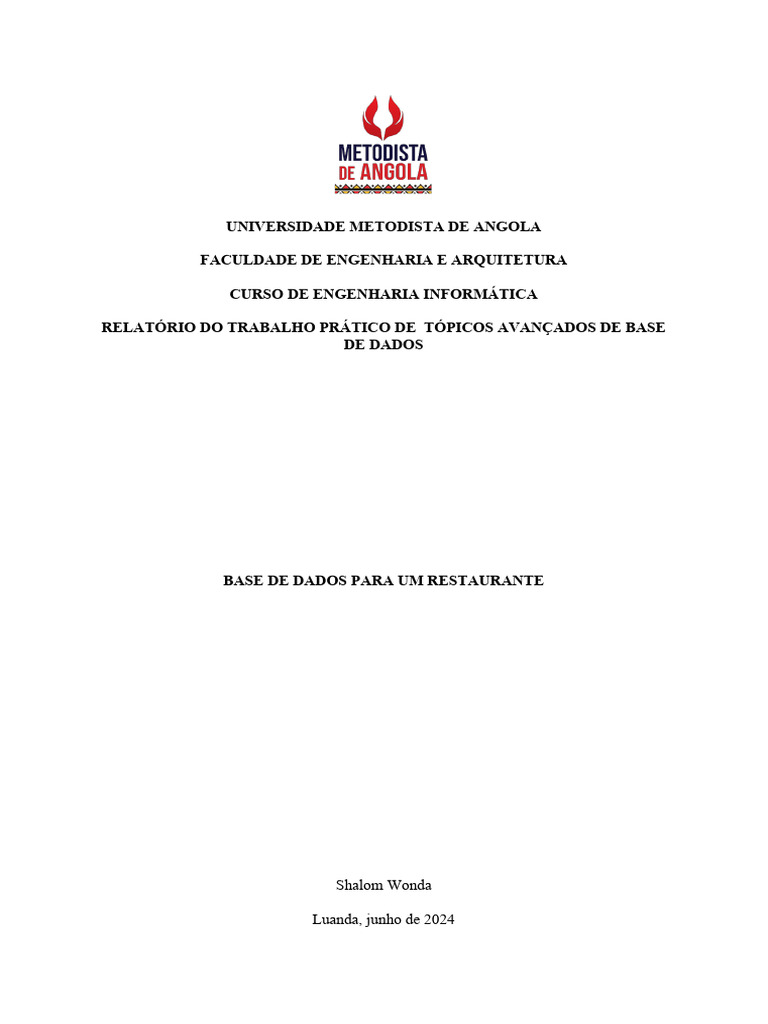 METODISTA
DE ANGOLA

UNIVERSIDADE METODISTA DE ANGOLA

FACULDADE DE ENGENHARIA E ARQUITETURA

CURSO DE ENGENHARIA INFORMÁTICA

RELATÓRIO DO TRABALHO PRÁTICO DE TÓPICOS AVANÇADOS DE BASE DE DADOS

BASE DE DADOS PARA UM RESTAURANTE

Shalom Wonda

Luanda, junho de 2024